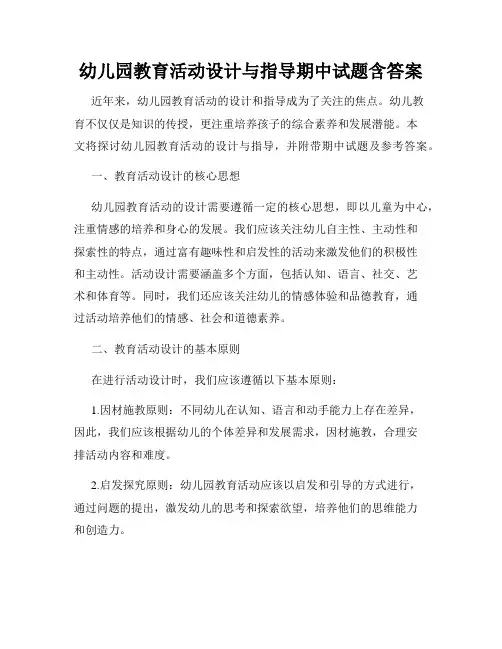 幼儿园教育活动设计与指导期中试题含答案

近年来，幼儿园教育活动的设计和指导成为了关注的焦点。幼儿教育不仅仅是知识的传授，更注重培养孩子的综合素养和发展潜能。本文将探讨幼儿园教育活动的设计与指导，并附带期中试题及参考答案。

一、教育活动设计的核心思想

幼儿园教育活动的设计需要遵循一定的核心思想，即以儿童为中心，注重情感的培养和身心的发展。我们应该关注幼儿自主性、主动性和探索性的特点，通过富有趣味性和启发性的活动来激发他们的积极性和主动性。活动设计需要涵盖多个方面，包括认知、语言、社交、艺术和体育等。同时，我们还应该关注幼儿的情感体验和品德教育，通过活动培养他们的情感、社会和道德素养。

二、教育活动设计的基本原则

在进行活动设计时，我们应该遵循以下基本原则：

1.因材施教原则：不同幼儿在认知、语言和动手能力上存在差异，因此，我们应该根据幼儿的个体差异和发展需求，因材施教，合理安排活动内容和难度。

2.启发探究原则：幼儿园教育活动应该以启发和引导的方式进行，通过问题的提出，激发幼儿的思考和探索欲望，培养他们的思维能力和创造力。